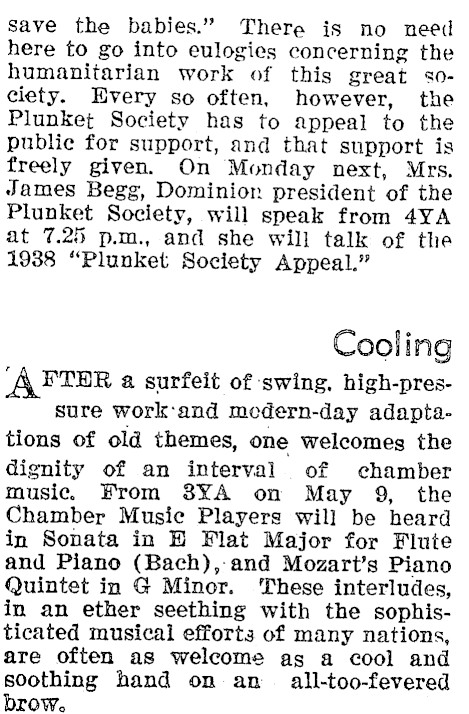 save the babies." There is no need here to go into eulogies concerning the humanitarian work of this great society. Every so often, however, the Plunket Society has to appeal to the public for support, and that support is freely given. On Monday next, Mrs. James Begg, Dominion president of the Plunket Society, will speak from 4YA at 7.25 p.m., and she will talk of the 1938 "Plunket Society Appeal."

Cooling

AFTER a surfeit of swing, high-pressure work and modern-day adaptations of old themes, one welcomes the dignity of an interval of chamber music. From 3YA on May 9, the Chamber Music Players will be heard in Sonata in E Flat Major for Flute and Piano (Bach), and Mozart's Piano Quintet in G Minor. These interludes, in an ether seething with the sophisticated musical efforts of many nations, are often as welcome as a cool and soothing hand on an all-too-fevered brow.